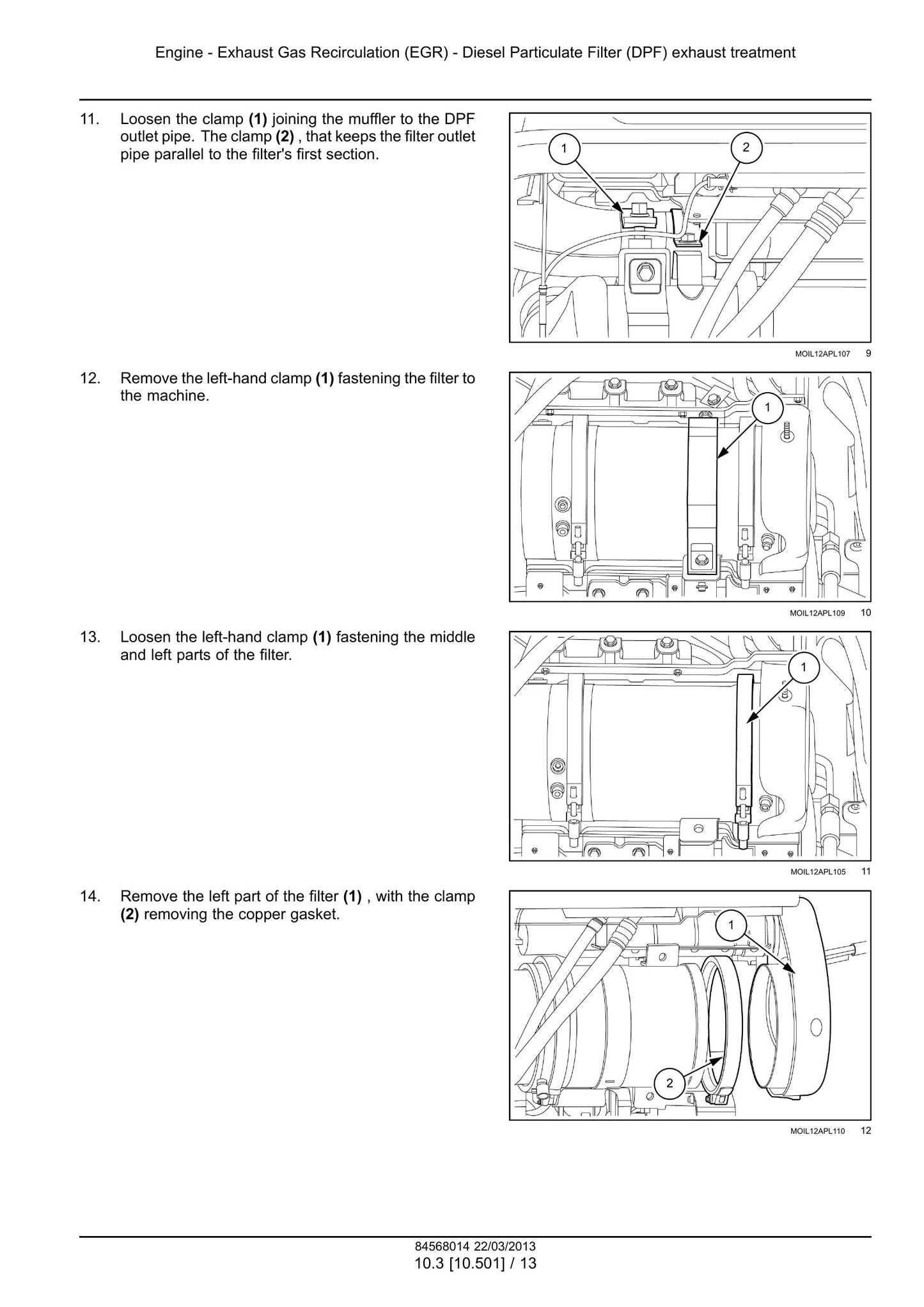 Engine - Exhaust Gas Recirculation (EGR) - Diesel Particulate Filter (DPF) exhaust treatment

11. Loosen the clamp (1) joining the muffler to the DPF outlet pipe. The clamp (2) , that keeps the filter outlet pipe parallel to the filter's first section.

1
2

MOIL12APL107 9

12. Remove the left-hand clamp (1) fastening the filter to the machine.

1

MOIL12APL109 10

13. Loosen the left-hand clamp (1) fastening the middle and left parts of the filter.

1

MOIL12APL105 11

14. Remove the left part of the filter (1) , with the clamp (2) removing the copper gasket.

1
2

MOIL12APL110 12

84568014 22/03/2013
10.3 [10.501] / 13